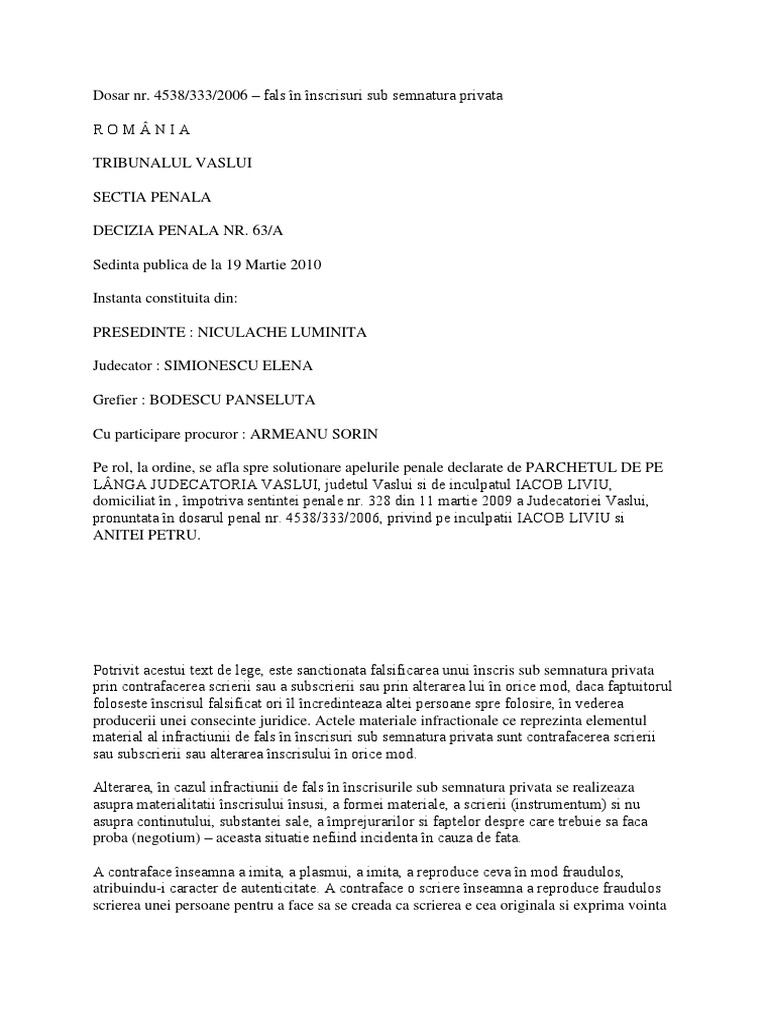 Dosar nr. 4538/333/2006 – fals în înscrisuri sub semnatura privata

R O M Â N I A

TRIBUNALUL VASLUI

SECTIA PENALA

DECIZIA PENALA NR. 63/A

Sedinta publica de la 19 Martie 2010

Instanta constituita din:

PRESEDINTE : NICULACHE LUMINITA

Judecator : SIMIONESCU ELENA

Grefier : BODESCU PANSELUTA

Cu participare procuror : ARMEANU SORIN

Pe rol, la ordine, se afla spre solutionare apelurile penale declarate de PARCHETUL DE PE LÂNGA JUDECATORIA VASLUI, judetul Vaslui si de inculpatul IACOB LIVIU, domiciliat în , împotriva sentintei penale nr. 328 din 11 martie 2009 a Judecatoriei Vaslui, pronuntata în dosarul penal nr. 4538/333/2006, privind pe inculpatii IACOB LIVIU si ANITEI PETRU.

Potrivit acestui text de lege, este sanctionata falsificarea unui înscris sub semnatura privata prin contrafacerea scrierii sau a subscrierii sau prin alterarea lui în orice mod, daca faptuitorul foloseste înscrisul falsificat ori îl încredinteaza altei persoane spre folosire, în vederea producerii unei consecinte juridice. Actele materiale infractionale ce reprezinta elementul material al infractiunii de fals în înscrisuri sub semnatura privata sunt contrafacerea scrierii sau subscrierii sau alterarea înscrisului în orice mod.

Alterarea, în cazul infractiunii de fals în înscrisurile sub semnatura privata se realizeaza asupra materialitatii înscrisului însusi, a formei materiale, a scrierii (instrumentum) si nu asupra continutului, substantei sale, a împrejurarilor si faptelor despre care trebuie sa faca proba (negotium) – aceasta situatie nefiind incidenta în cauza de fata.

A contraface înseamna a imita, a plasmui, a imita, a reproduce ceva în mod fraudulos, atribuindu-i caracter de autenticitate. A contraface o scriere înseamna a reproduce fraudulos scrierea unei persoane pentru a face sa se creada ca scrierea e cea originala si exprima vointa